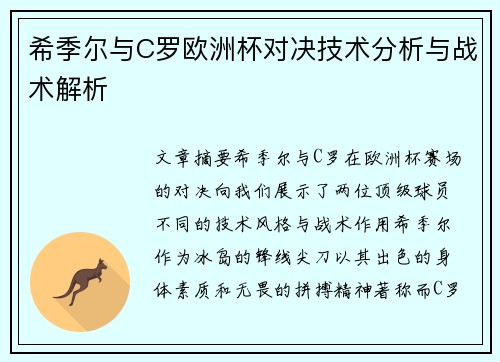 希季尔与C罗欧洲杯对决技术分析与战术解析

文章摘要希季尔与C罗在欧洲杯赛场的对决向我们展示了两位顶级球员不同的技术风格与战术作用希季尔作为冰岛的锋线尖刀以其出色的身体素质和无畏的拼搏精神著称而C罗